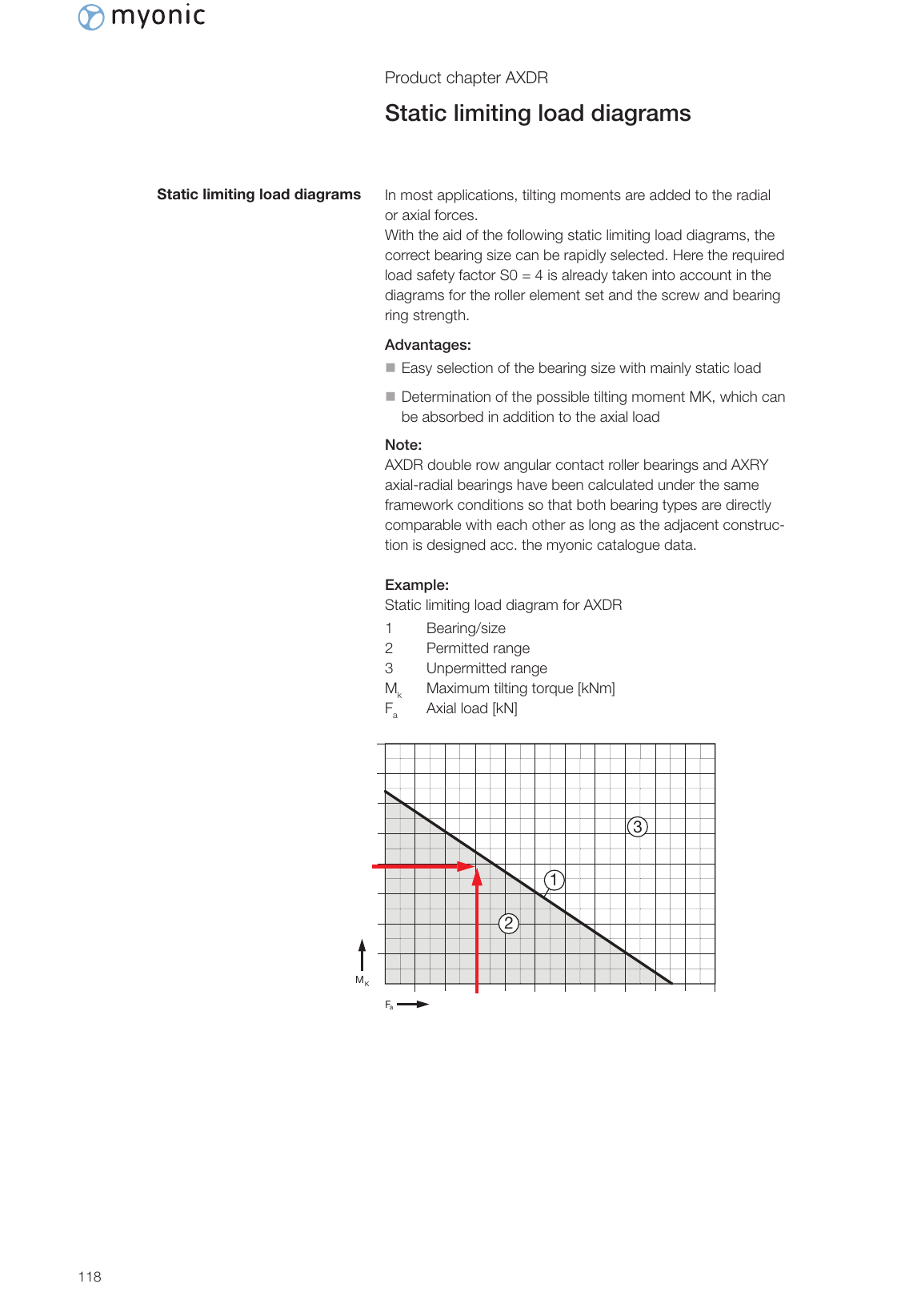 myonic

Product chapter AXDR

Static limiting load diagrams

Static limiting load diagrams

In most applications, tilting moments are added to the radial or axial forces.
With the aid of the following static limiting load diagrams, the correct bearing size can be rapidly selected. Here the required load safety factor S0 = 4 is already taken into account in the diagrams for the roller element set and the screw and bearing ring strength.

Advantages:
■ Easy selection of the bearing size with mainly static load
■ Determination of the possible tilting moment MK, which can be absorbed in addition to the axial load

Note:
AXDR double row angular contact roller bearings and AXRY axial-radial bearings have been calculated under the same framework conditions so that both bearing types are directly comparable with each other as long as the adjacent construction is designed acc. the myonic catalogue data.

Example:
Static limiting load diagram for AXDR
1 Bearing/size
2 Permitted range
3 Unpermitted range
$M_k$ Maximum tilting torque [kNm]
$F_a$ Axial load [kN]

3
1
2
$M_K$
$F_a$

118